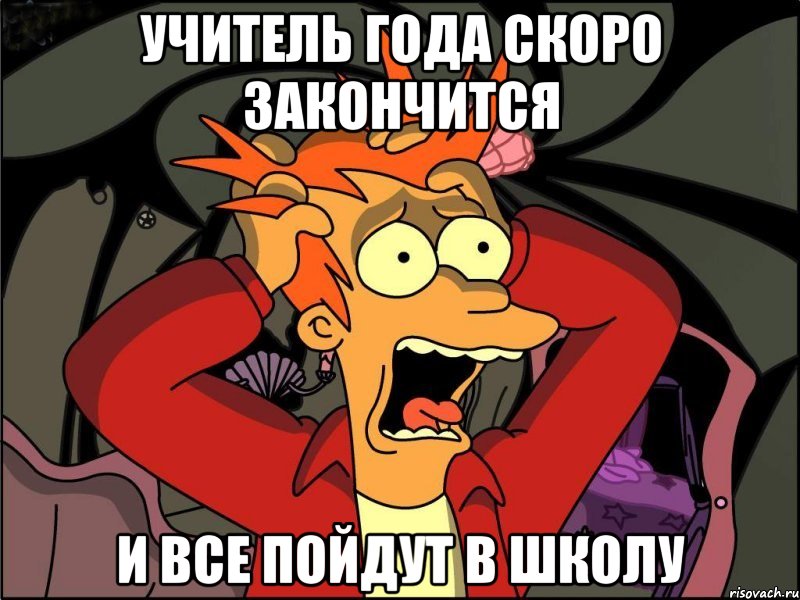 УЧИТЕЛЬ ГОДА СКОРО ЗАКОНЧИТСЯ

И ВСЕ ПОЙДУТ В ШКОЛУ

risovach.ru